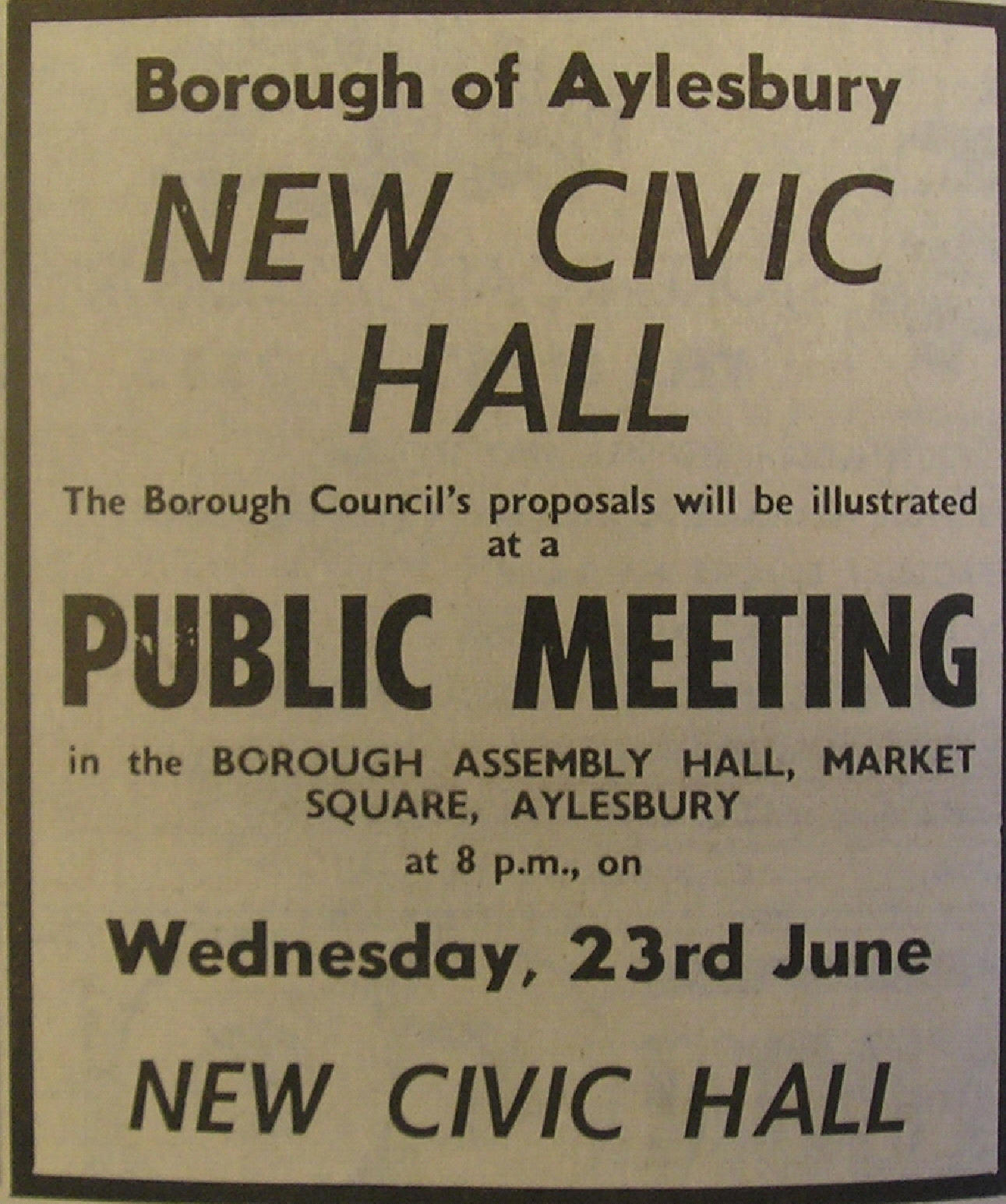 Borough of Aylesbury

NEW CIVIC HALL

The Borough Council's proposals will be illustrated at a

PUBLIC MEETING

in the BOROUGH ASSEMBLY HALL, MARKET SQUARE, AYLESBURY

at 8 p.m., on

Wednesday, 23rd June

NEW CIVIC HALL